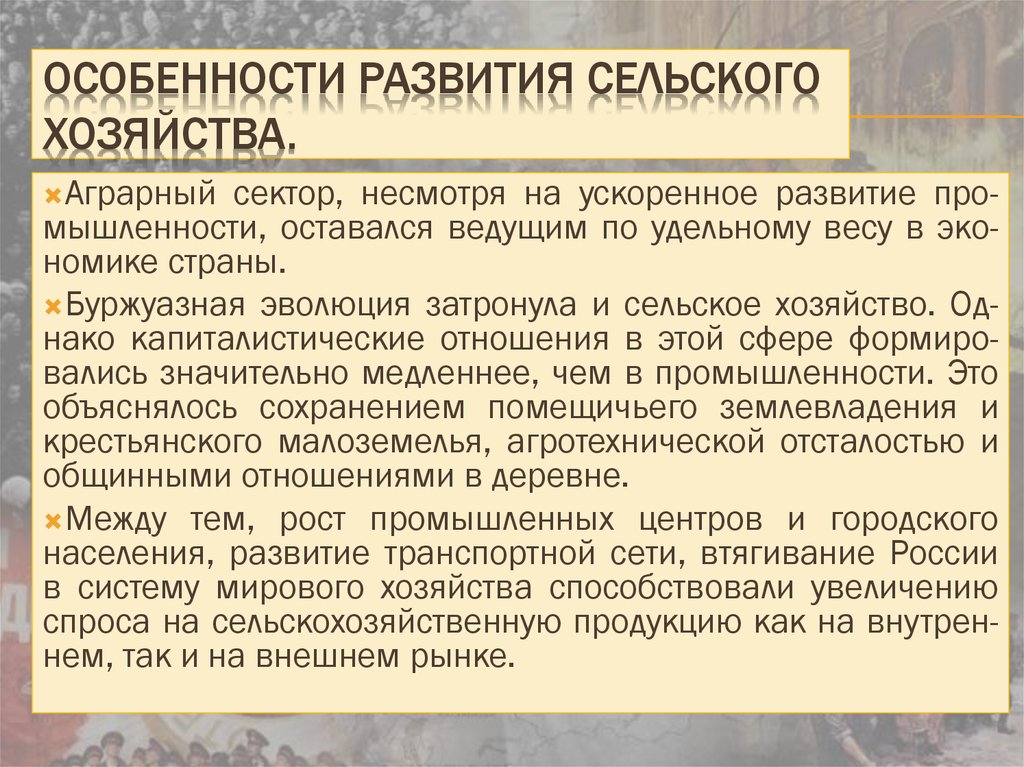 ОСОБЕННОСТИ РАЗВИТИЯ СЕЛЬСКОГО ХОЗЯЙСТВА.

Аграрный сектор, несмотря на ускоренное развитие промышленности, оставался ведущим по удельному весу в экономике страны.

Буржуазная эволюция затронула и сельское хозяйство. Однако капиталистические отношения в этой сфере формировались значительно медленнее, чем в промышленности. Это объяснялось сохранением помещичьего землевладения и крестьянского малоземелья, агротехнической отсталостью и общинными отношениями в деревне.

Между тем, рост промышленных центров и городского населения, развитие транспортной сети, втягивание России в систему мирового хозяйства способствовали увеличению спроса на сельскохозяйственную продукцию как на внутреннем, так и на внешнем рынке.